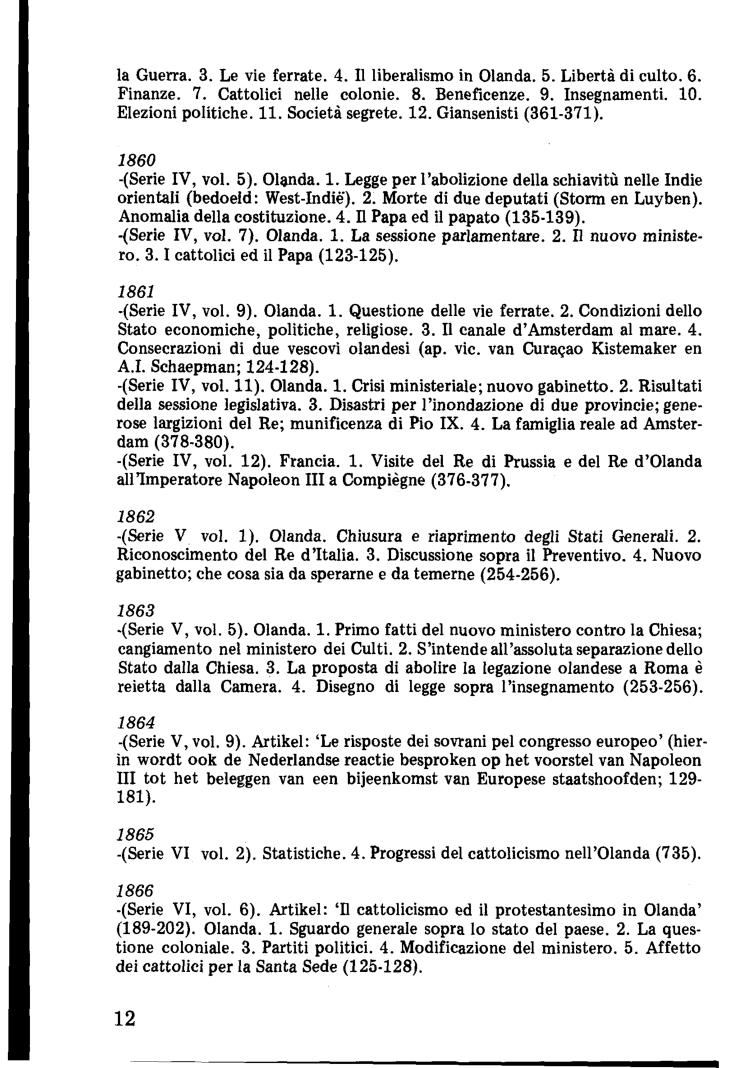 la Guerra. 3. Le vie ferrate. 4. Il liberalismo in Olanda. 5. Libertà di culto. 6. Finanze. 7. Cattolici nelle colonie. 8. Beneficenze. 9. Insegnamenti. 10. Elezioni politiche. 11. Società segrete. 12. Giansenisti (361-371).

1860
-(Serie IV, vol. 5). Olanda. 1. Legge per l'abolizione della schiavitù nelle Indie orientali (bedoeld: West-Indië). 2. Morte di due deputati (Storm en Luyben). Anomalia della costituzione. 4. Il Papa ed il papato (135-139).
-(Serie IV, vol. 7). Olanda. 1. La sessione parlamentare. 2. Il nuovo ministero. 3. I cattolici ed il Papa (123-125).

1861
-(Serie IV, vol. 9). Olanda. 1. Questione delle vie ferrate. 2. Condizioni dello Stato economiche, politiche, religiose. 3. Il canale d'Amsterdam al mare. 4. Consecrazioni di due vescovi olandesi (ap. vic. van Curaçao Kistemaker en A.I. Schaepman; 124-128).
-(Serie IV, vol. 11). Olanda. 1. Crisi ministeriale; nuovo gabinetto. 2. Risultati della sessione legislativa. 3. Disastri per l'inondazione di due provincie; generose largizioni del Re; munificenza di Pio IX. 4. La famiglia reale ad Amsterdam (378-380).
-(Serie IV, vol. 12). Francia. 1. Visite del Re di Prussia e del Re d'Olanda all'Imperatore Napoleon III a Compiègne (376-377).

1862
-(Serie V vol. 1). Olanda. Chiusura e riaprimento degli Stati Generali. 2. Riconoscimento del Re d'Italia. 3. Discussione sopra il Preventivo. 4. Nuovo gabinetto; che cosa sia da sperarne e da temerne (254-256).

1863
-(Serie V, vol. 5). Olanda. 1. Primo fatti del nuovo ministero contro la Chiesa; cangiamento nel ministero dei Culti. 2. S'intende all'assoluta separazione dello Stato dalla Chiesa. 3. La proposta di abolire la legazione olandese a Roma è reietta dalla Camera. 4. Disegno di legge sopra l'insegnamento (253-256).

1864
-(Serie V, vol. 9). Artikel: 'Le risposte dei sovrani pel congresso europeo' (hierin wordt ook de Nederlandse reactie besproken op het voorstel van Napoleon III tot het beleggen van een bijeenkomst van Europese staatshoofden; 129-181).

1865
-(Serie VI vol. 2). Statistiche. 4. Progressi del cattolicismo nell'Olanda (735).

1866
-(Serie VI, vol. 6). Artikel: 'Il cattolicismo ed il protestantesimo in Olanda' (189-202). Olanda. 1. Sguardo generale sopra lo stato del paese. 2. La questione coloniale. 3. Partiti politici. 4. Modificazione del ministero. 5. Affetto dei cattolici per la Santa Sede (125-128).

12